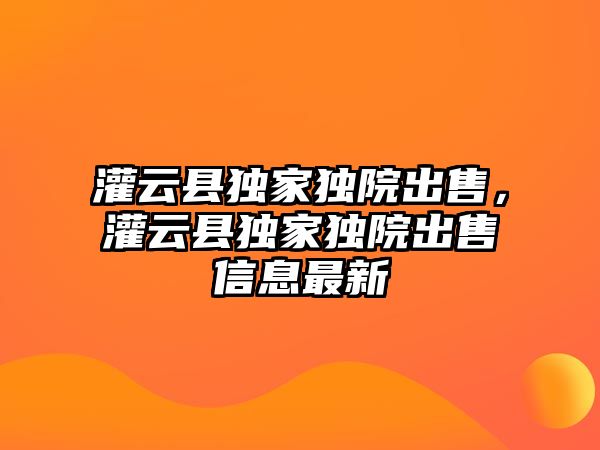 灌云县独家独院出售，灌云县独家独院出售信息最新